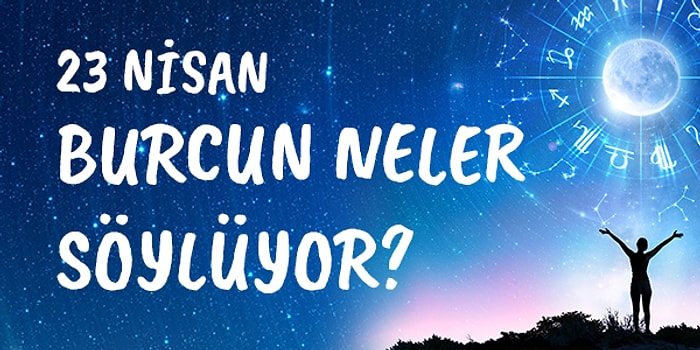 23 NİSAN
BURCUN NELER SÖYLÜYOR?